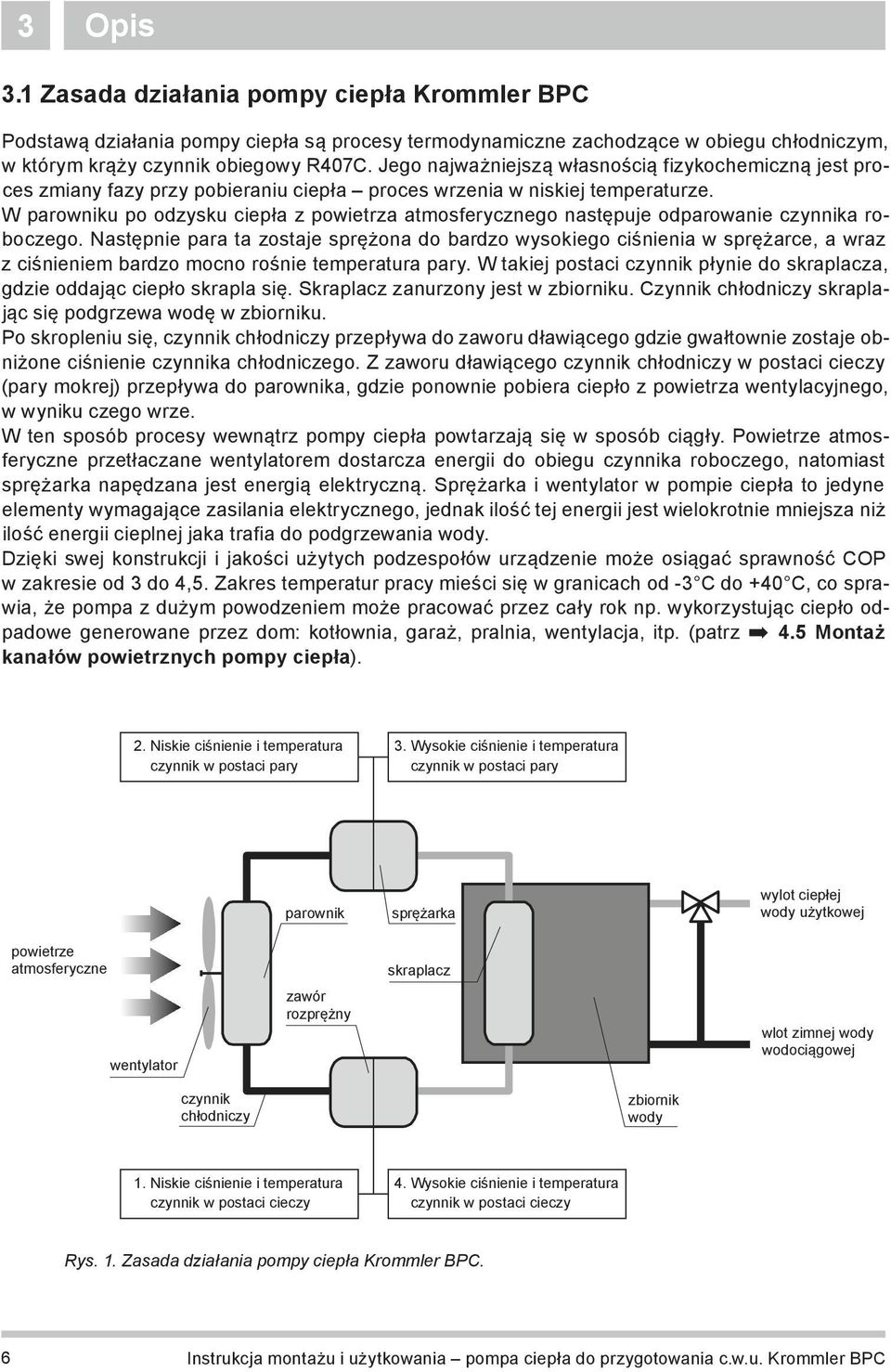 3 Opis

3.1 Zasada działania pompy ciepła Krommler BPC

Podstawą działania pompy ciepła są procesy termodynamiczne zachodzące w obiegu chłodniczym, w którym krąży czynnik obiegowy R407C. Jego najważniejszą własnością fizykochemiczną jest proces zmiany fazy przy pobieraniu ciepła – proces wrzenia w niskiej temperaturze.
W parowniku po odzysku ciepła z powietrza atmosferycznego następuje odparowanie czynnika roboczego. Następnie para ta zostaje sprężona do bardzo wysokiego ciśnienia w sprężarce, a wraz z ciśnieniem bardzo mocno rośnie temperatura pary. W takiej postaci czynnik płynie do skraplacza, gdzie oddając ciepło skrapla się. Skraplacz zanurzony jest w zbiorniku. Czynnik chłodniczy skraplając się podgrzewa wodę w zbiorniku.
Po skropleniu się, czynnik chłodniczy przepływa do zaworu dławiącego gdzie gwałtownie zostaje obniżone ciśnienie czynnika chłodniczego. Z zaworu dławiącego czynnik chłodniczy w postaci cieczy (pary mokrej) przepływa do parownika, gdzie ponownie pobiera ciepło z powietrza wentylacyjnego, w wyniku czego wrze.
W ten sposób procesy wewnątrz pompy ciepła powtarzają się w sposób ciągły. Powietrze atmosferyczne przetłaczane wentylatorem dostarcza energii do obiegu czynnika roboczego, natomiast sprężarka napędzana jest energią elektryczną. Sprężarka i wentylator w pompie ciepła to jedyne elementy wymagające zasilania elektrycznego, jednak ilość tej energii jest wielokrotnie mniejsza niż ilość energii cieplnej jaka trafia do podgrzewania wody.
Dzięki swej konstrukcji i jakości użytych podzespołów urządzenie może osiągać sprawność COP w zakresie od 3 do 4,5. Zakres temperatur pracy mieści się w granicach od -3°C do +40°C, co sprawia, że pompa z dużym powodzeniem może pracować przez cały rok np. wykorzystując ciepło odpadowe generowane przez dom: kotłownia, garaż, pralnia, wentylacja, itp. (patrz ➡ 4.5 Montaż kanałów powietrznych pompy ciepła).

2. Niskie ciśnienie i temperatura czynnik w postaci pary

3. Wysokie ciśnienie i temperatura czynnik w postaci pary

parownik

sprężarka

wylot ciepłej wody użytkowej

powietrze atmosferyczne

skraplacz

zawór rozprężny

wlot zimnej wody wodociągowej

wentylator

czynnik chłodniczy

zbiornik wody

1. Niskie ciśnienie i temperatura czynnik w postaci cieczy

4. Wysokie ciśnienie i temperatura czynnik w postaci cieczy

Rys. 1. Zasada działania pompy ciepła Krommler BPC.

6 Instrukcja montażu i użytkowania – pompa ciepła do przygotowania c.w.u. Krommler BPC